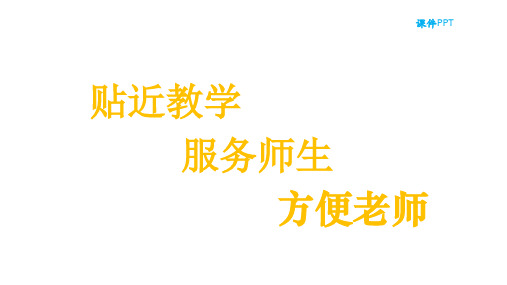 课件PPT

贴近教学

服务师生

方便老师